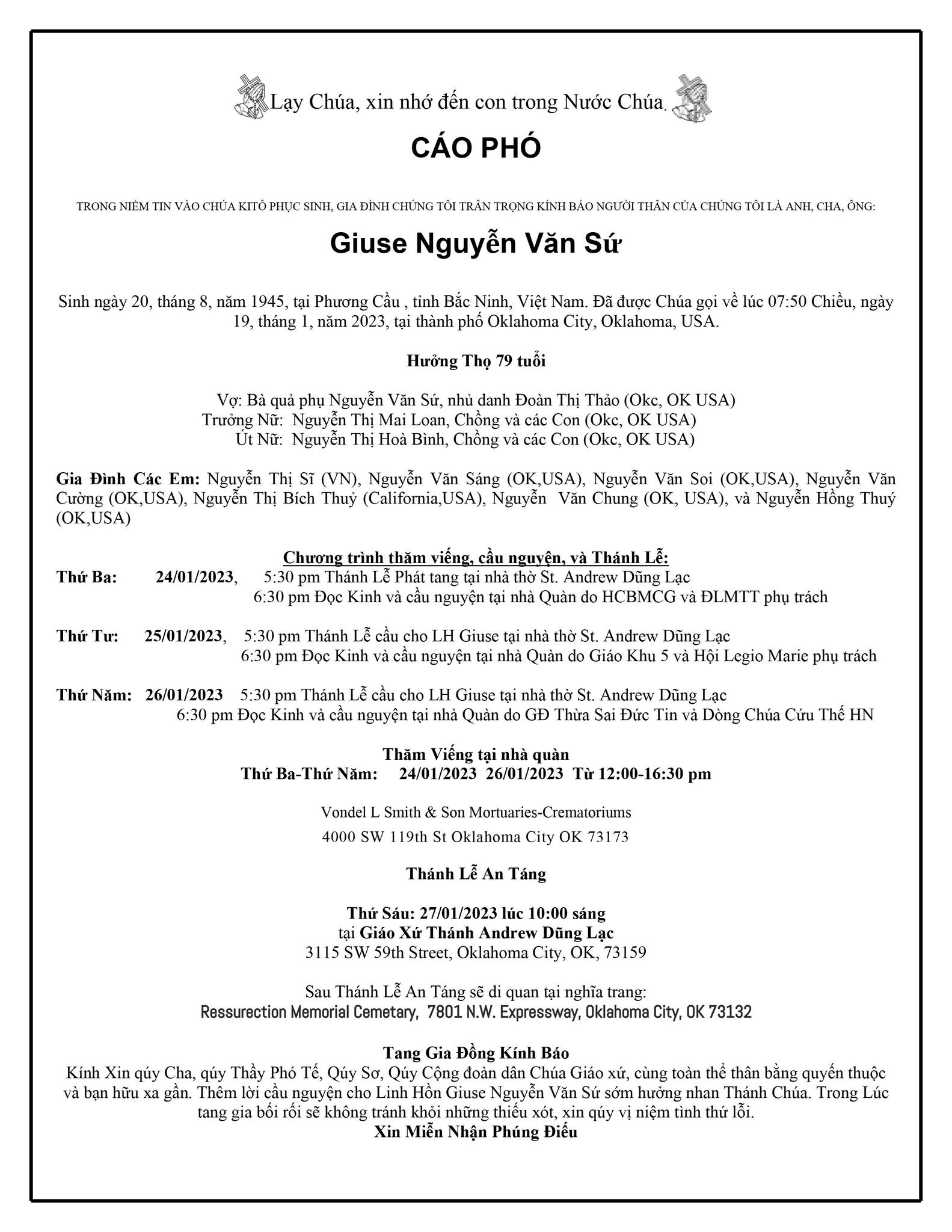 Lạy Chúa, xin nhớ đến con trong Nước Chúa.

CÁO PHÓ

TRONG NIỀM TIN VÀO CHÚA KITÔ PHỤC SINH, GIA ĐÌNH CHÚNG TÔI TRÂN TRỌNG KÍNH BÁO NGƯỜI THÂN CỦA CHÚNG TÔI LÀ ANH, CHA, ÔNG:

Giuse Nguyễn Văn Sứ

Sinh ngày 20, tháng 8, năm 1945, tại Phương Cầu , tỉnh Bắc Ninh, Việt Nam. Đã được Chúa gọi về lúc 07:50 Chiều, ngày 19, tháng 1, năm 2023, tại thành phố Oklahoma City, Oklahoma, USA.

Hưởng Thọ 79 tuổi

Vợ: Bà quả phụ Nguyễn Văn Sứ, nhủ danh Đoàn Thị Thảo (Okc, OK USA)
Trưởng Nữ: Nguyễn Thị Mai Loan, Chồng và các Con (Okc, OK USA)
Út Nữ: Nguyễn Thị Hoà Bình, Chồng và các Con (Okc, OK USA)

Gia Đình Các Em: Nguyễn Thị Sĩ (VN), Nguyễn Văn Sáng (OK,USA), Nguyễn Văn Soi (OK,USA), Nguyễn Văn Cường (OK,USA), Nguyễn Thị Bích Thuỷ (California,USA), Nguyễn Văn Chung (OK, USA), và Nguyễn Hồng Thuý (OK,USA)

Chương trình thăm viếng, cầu nguyện, và Thánh Lễ:
Thứ Ba: 24/01/2023, 5:30 pm Thánh Lễ Phát tang tại nhà thờ St. Andrew Dũng Lạc
6:30 pm Đọc Kinh và cầu nguyện tại nhà Quàn do HCBMCG và ĐLMTT phụ trách

Thứ Tư: 25/01/2023, 5:30 pm Thánh Lễ cầu cho LH Giuse tại nhà thờ St. Andrew Dũng Lạc
6:30 pm Đọc Kinh và cầu nguyện tại nhà Quàn do Giáo Khu 5 và Hội Legio Marie phụ trách

Thứ Năm: 26/01/2023 5:30 pm Thánh Lễ cầu cho LH Giuse tại nhà thờ St. Andrew Dũng Lạc
6:30 pm Đọc Kinh và cầu nguyện tại nhà Quàn do GĐ Thừa Sai Đức Tin và Dòng Chúa Cứu Thế HN

Thăm Viếng tại nhà quàn
Thứ Ba-Thứ Năm: 24/01/2023 26/01/2023 Từ 12:00-16:30 pm

Vondel L Smith & Son Mortuaries-Crematoriums
4000 SW 119th St Oklahoma City OK 73173

Thánh Lễ An Táng

Thứ Sáu: 27/01/2023 lúc 10:00 sáng
tại Giáo Xứ Thánh Andrew Dũng Lạc
3115 SW 59th Street, Oklahoma City, OK, 73159

Sau Thánh Lễ An Táng sẽ di quan tại nghĩa trang:
Ressurection Memorial Cemetary, 7801 N.W. Expressway, Oklahoma City, OK 73132

Tang Gia Đồng Kính Báo
Kính Xin qúy Cha, qúy Thầy Phó Tế, Qúy Sơ, Qúy Cộng đoàn dân Chúa Giáo xứ, cùng toàn thể thân bằng quyến thuộc và bạn hữu xa gần. Thêm lời cầu nguyện cho Linh Hồn Giuse Nguyễn Văn Sứ sớm hưởng nhan Thánh Chúa. Trong Lúc tang gia bối rối sẽ không tránh khỏi những thiếu xót, xin qúy vị niệm tình thứ lỗi.
Xin Miễn Nhận Phúng Điếu